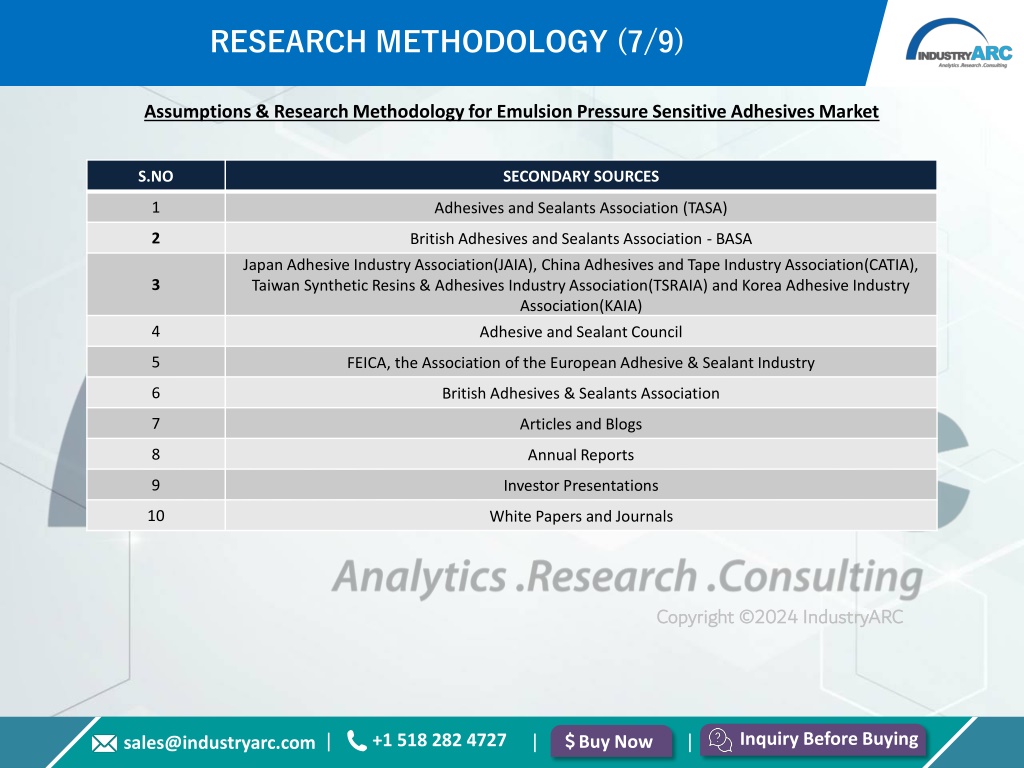 RESEARCH METHODOLOGY (7/9)

INDUSTRYARC
Analytics .Research .Consulting

Assumptions & Research Methodology for Emulsion Pressure Sensitive Adhesives Market

| S.NO | SECONDARY SOURCES |
|---|---|
| 1 | Adhesives and Sealants Association (TASA) |
| 2 | British Adhesives and Sealants Association - BASA |
| 3 | Japan Adhesive Industry Association(JAIA), China Adhesives and Tape Industry Association(CATIA), Taiwan Synthetic Resins & Adhesives Industry Association(TSRAIA) and Korea Adhesive Industry Association(KAIA) |
| 4 | Adhesive and Sealant Council |
| 5 | FEICA, the Association of the European Adhesive & Sealant Industry |
| 6 | British Adhesives & Sealants Association |
| 7 | Articles and Blogs |
| 8 | Annual Reports |
| 9 | Investor Presentations |
| 10 | White Papers and Journals |

Analytics .Research .Consulting
Copyright ©2024 IndustryARC

sales@industryarc.com | +1 518 282 4727 | $ Buy Now | Inquiry Before Buying